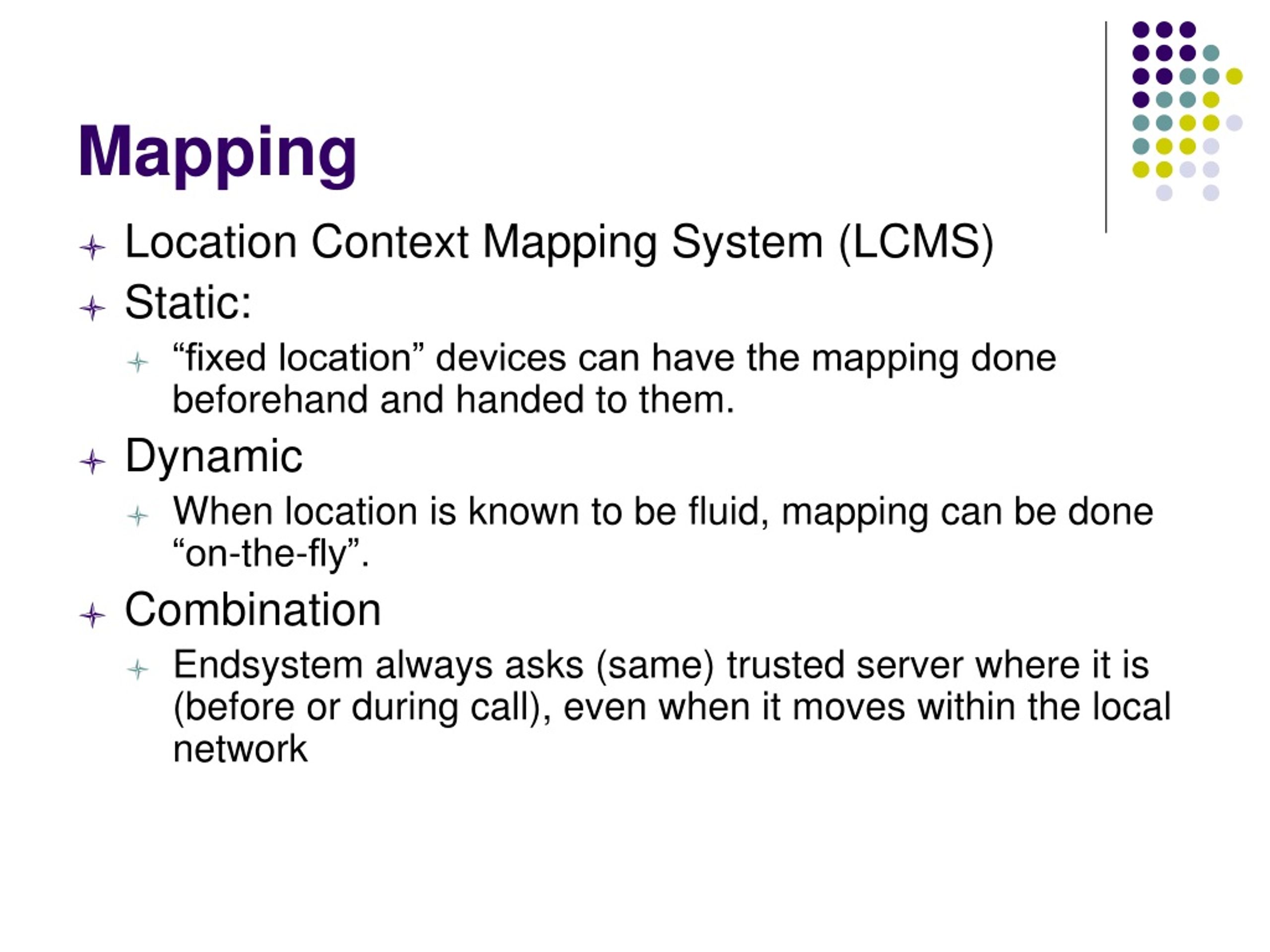 Mapping

Location Context Mapping System (LCMS)

Static:

“fixed location” devices can have the mapping done beforehand and handed to them.

Dynamic

When location is known to be fluid, mapping can be done “on-the-fly”.

Combination

Endsystem always asks (same) trusted server where it is (before or during call), even when it moves within the local network